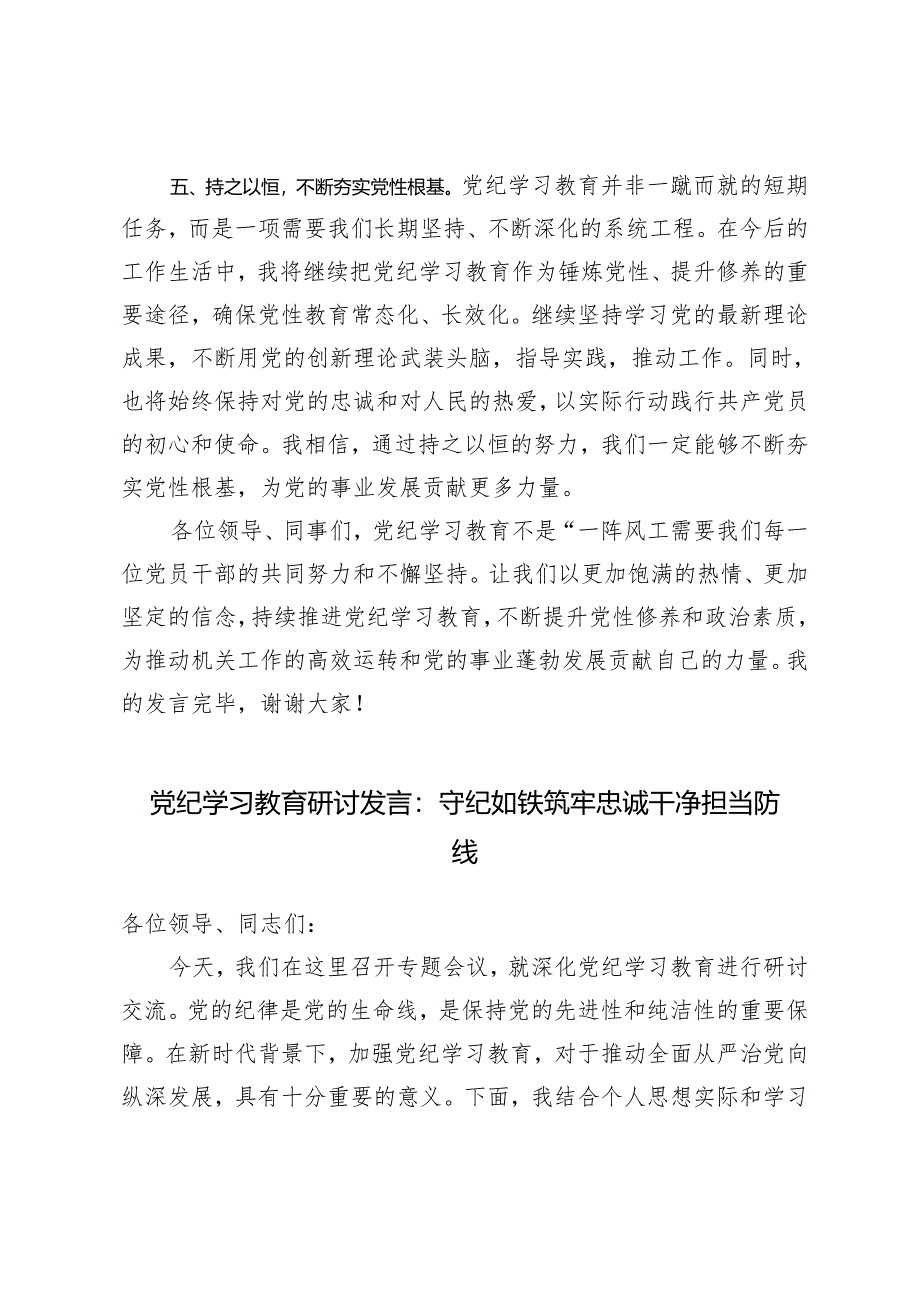 五、持之以恒，不断夯实党性根基。党纪学习教育并非一蹴而就的短期任务，而是一项需要我们长期坚持、不断深化的系统工程。在今后的工作生活中，我将继续把党纪学习教育作为锤炼党性、提升修养的重要途径，确保党性教育常态化、长效化。继续坚持学习党的最新理论成果，不断用党的创新理论武装头脑，指导实践，推动工作。同时，也将始终保持对党的忠诚和对人民的热爱，以实际行动践行共产党员的初心和使命。我相信，通过持之以恒的努力，我们一定能够不断夯实党性根基，为党的事业发展贡献更多力量。

各位领导、同事们，党纪学习教育不是“一阵风工需要我们每一位党员干部的共同努力和不懈坚持。让我们以更加饱满的热情、更加坚定的信念，持续推进党纪学习教育，不断提升党性修养和政治素质，为推动机关工作的高效运转和党的事业蓬勃发展贡献自己的力量。我的发言完毕，谢谢大家！

党纪学习教育研讨发言：守纪如铁筑牢忠诚干净担当防线

各位领导、同志们：

今天，我们在这里召开专题会议，就深化党纪学习教育进行研讨交流。党的纪律是党的生命线，是保持党的先进性和纯洁性的重要保障。在新时代背景下，加强党纪学习教育，对于推动全面从严治党向纵深发展，具有十分重要的意义。下面，我结合个人思想实际和学习